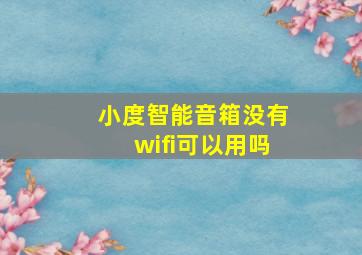 小度智能音箱没有wifi可以用吗